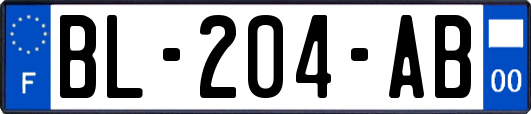 F
BL-204-AB
00